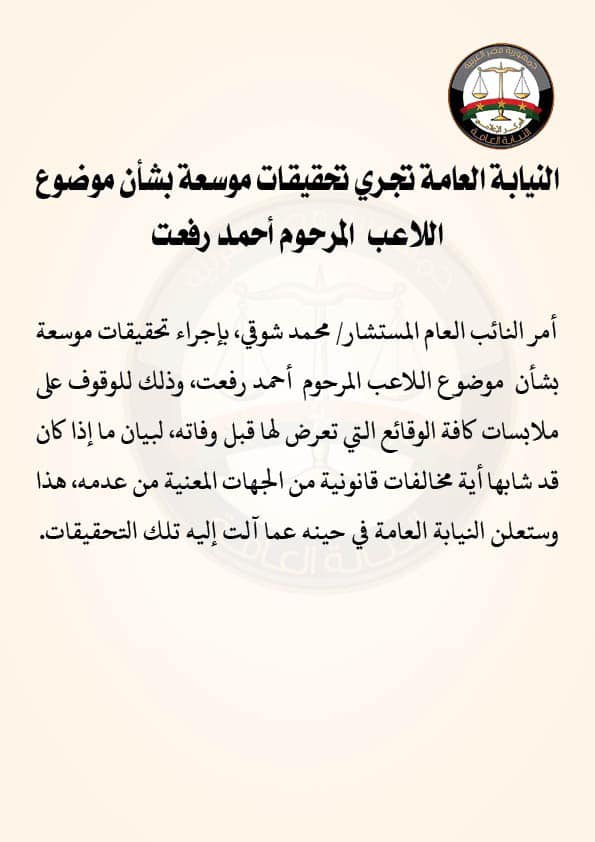 جمهورية مصر العربية
النيابة العامة

النيابة العامة تجري تحقيقات موسعة بشأن موضوع اللاعب المرحوم أحمد رفعت

أمر النائب العام المستشار/ محمد شوقي، بإجراء تحقيقات موسعة بشأن موضوع اللاعب المرحوم أحمد رفعت، وذلك للوقوف على ملابسات كافة الوقائع التي تعرض لها قبل وفاته، لبيان ما إذا كان قد شابها أية مخالفات قانونية من الجهات المعنية من عدمه، هذا وستعلن النيابة العامة في حينه عما آلت إليه تلك التحقيقات.